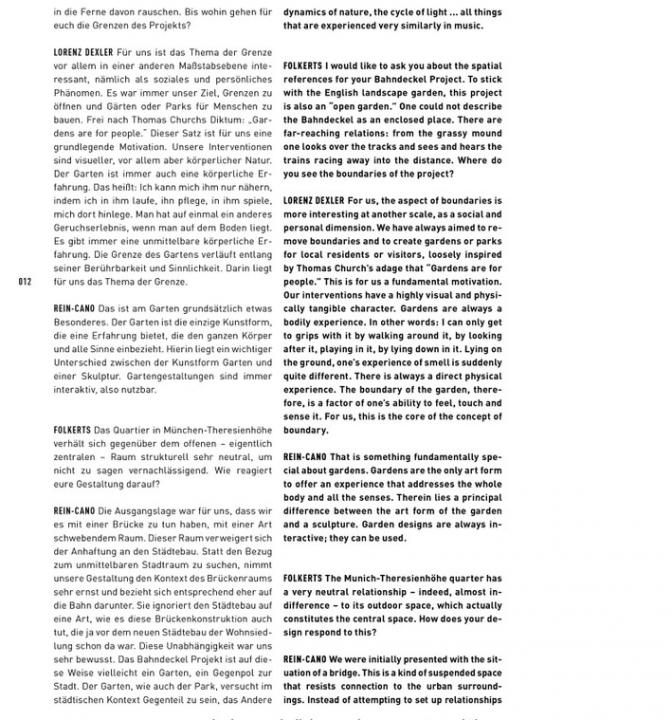 in die Ferne davon rauschen. Bis wohin gehen für euch die Grenzen des Projekts?

LORENZ DEXLER Für uns ist das Thema der Grenze vor allem in einer anderen Maßstabsebene interessant, nämlich als soziales und persönliches Phänomen. Es war immer unser Ziel, Grenzen zu öffnen und Gärten oder Parks für Menschen zu bauen. Frei nach Thomas Churchs Diktum: „Gardens are for people." Dieser Satz ist für uns eine grundlegende Motivation. Unsere Interventionen sind visueller, vor allem aber körperlicher Natur. Der Garten ist immer auch eine körperliche Erfahrung. Das heißt: Ich kann mich ihm nur nähern, indem ich in ihm laufe, ihn pflege, in ihm spiele, mich dort hinlege. Man hat auf einmal ein anderes Geruchserlebnis, wenn man auf dem Boden liegt. Es gibt immer eine unmittelbare körperliche Erfahrung. Die Grenze des Gartens verläuft entlang seiner Berührbarkeit und Sinnlichkeit. Darin liegt für uns das Thema der Grenze.

012

REIN-CANO Das ist am Garten grundsätzlich etwas Besonderes. Der Garten ist die einzige Kunstform, die eine Erfahrung bietet, die den ganzen Körper und alle Sinne einbezieht. Hierin liegt ein wichtiger Unterschied zwischen der Kunstform Garten und einer Skulptur. Gartengestaltungen sind immer interaktiv, also nutzbar.

FOLKERTS Das Quartier in München-Theresienhöhe verhält sich gegenüber dem offenen – eigentlich zentralen – Raum strukturell sehr neutral, um nicht zu sagen vernachlässigend. Wie reagiert eure Gestaltung darauf?

REIN-CANO Die Ausgangslage war für uns, dass wir es mit einer Brücke zu tun haben, mit einer Art schwebendem Raum. Dieser Raum verweigert sich der Anhaftung an den Städtebau. Statt den Bezug zum unmittelbaren Stadtraum zu suchen, nimmt unsere Gestaltung den Kontext des Brückenraums sehr ernst und bezieht sich entsprechend eher auf die Bahn darunter. Sie ignoriert den Städtebau auf eine Art, wie es diese Brückenkonstruktion auch tut, die ja vor dem neuen Städtebau der Wohnsiedlung schon da war. Diese Unabhängigkeit war uns sehr bewusst. Das Bahndeckel Projekt ist auf diese Weise vielleicht ein Garten, ein Gegenpol zur Stadt. Der Garten, wie auch der Park, versucht im städtischen Kontext Gegenteil zu sein, das Andere

dynamics of nature, the cycle of light ... all things that are experienced very similarly in music.

FOLKERTS I would like to ask you about the spatial references for your Bahndeckel Project. To stick with the English landscape garden, this project is also an "open garden." One could not describe the Bahndeckel as an enclosed place. There are far-reaching relations: from the grassy mound one looks over the tracks and sees and hears the trains racing away into the distance. Where do you see the boundaries of the project?

LORENZ DEXLER For us, the aspect of boundaries is more interesting at another scale, as a social and personal dimension. We have always aimed to remove boundaries and to create gardens or parks for local residents or visitors, loosely inspired by Thomas Church's adage that "Gardens are for people." This is for us a fundamental motivation. Our interventions have a highly visual and physically tangible character. Gardens are always a bodily experience. In other words: I can only get to grips with it by walking around it, by looking after it, playing in it, by lying down in it. Lying on the ground, one's experience of smell is suddenly quite different. There is always a direct physical experience. The boundary of the garden, therefore, is a factor of one's ability to feel, touch and sense it. For us, this is the core of the concept of boundary.

REIN-CANO That is something fundamentally special about gardens. Gardens are the only art form to offer an experience that addresses the whole body and all the senses. Therein lies a principal difference between the art form of the garden and a sculpture. Garden designs are always interactive; they can be used.

FOLKERTS The Munich-Theresienhöhe quarter has a very neutral relationship – indeed, almost indifference – to its outdoor space, which actually constitutes the central space. How does your design respond to this?

REIN-CANO We were initially presented with the situation of a bridge. This is a kind of suspended space that resists connection to the urban surroundings. Instead of attempting to set up relationships